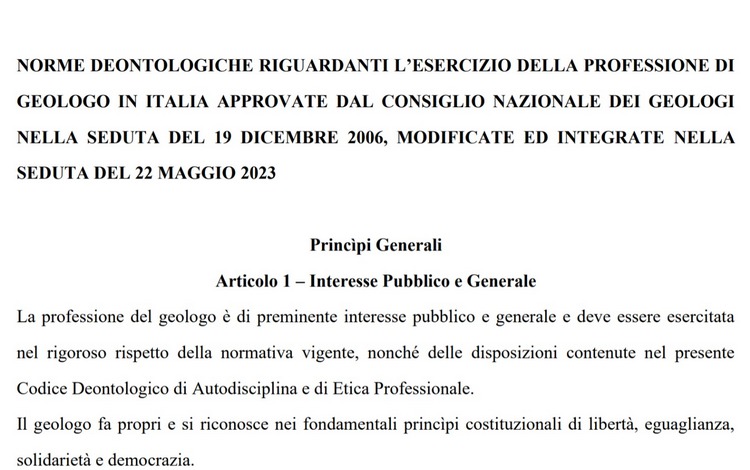 NORME DEONTOLOGICHE RIGUARDANTI L'ESERCIZIO DELLA PROFESSIONE DI GEOLOGO IN ITALIA APPROVATE DAL CONSIGLIO NAZIONALE DEI GEOLOGI NELLA SEDUTA DEL 19 DICEMBRE 2006, MODIFICATE ED INTEGRATE NELLA SEDUTA DEL 22 MAGGIO 2023

Princìpi Generali

Articolo 1 – Interesse Pubblico e Generale

La professione del geologo è di preminente interesse pubblico e generale e deve essere esercitata nel rigoroso rispetto della normativa vigente, nonché delle disposizioni contenute nel presente Codice Deontologico di Autodisciplina e di Etica Professionale.

Il geologo fa propri e si riconosce nei fondamentali princìpi costituzionali di libertà, eguaglianza, solidarietà e democrazia.